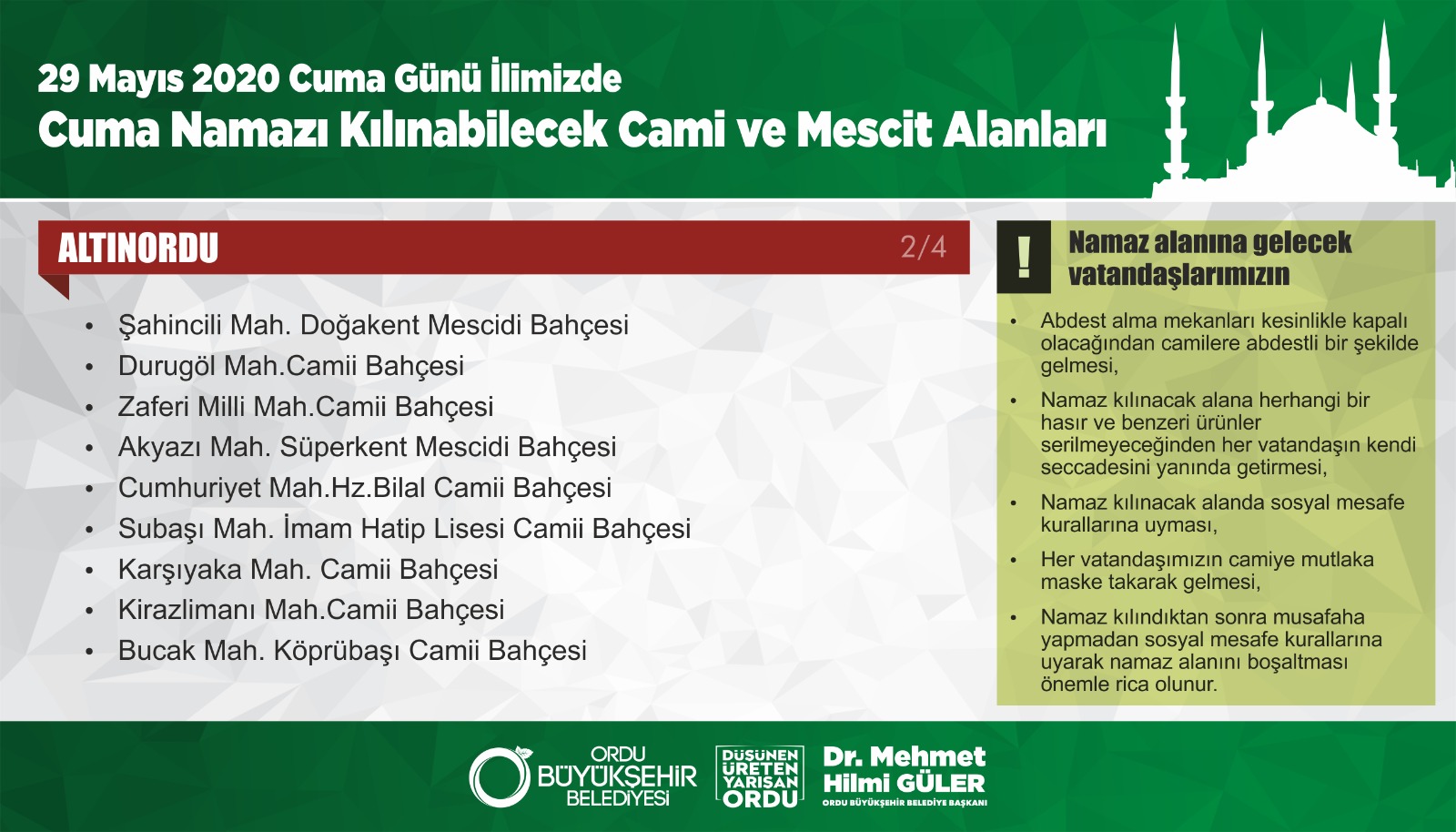 29 Mayıs 2020 Cuma Günü İlimizde
Cuma Namazı Kılınabilecek Cami ve Mescit Alanları

ALTINORDU 2/4

• Şahincili Mah. Doğakent Mescidi Bahçesi
• Durugöl Mah.Camii Bahçesi
• Zaferi Milli Mah.Camii Bahçesi
• Akyazı Mah. Süperkent Mescidi Bahçesi
• Cumhuriyet Mah.Hz.Bilal Camii Bahçesi
• Subaşı Mah. İmam Hatip Lisesi Camii Bahçesi
• Karşıyaka Mah. Camii Bahçesi
• Kirazlimanı Mah.Camii Bahçesi
• Bucak Mah. Köprübaşı Camii Bahçesi

!
Namaz alanına gelecek vatandaşlarımızın

• Abdest alma mekanları kesinlikle kapalı olacağından camilere abdestli bir şekilde gelmesi,
• Namaz kılınacak alana herhangi bir hasır ve benzeri ürünler serilmeyeceğinden her vatandaşın kendi seccadesini yanında getirmesi,
• Namaz kılınacak alanda sosyal mesafe kurallarına uyması,
• Her vatandaşımızın camiye mutlaka maske takarak gelmesi,
• Namaz kılındıktan sonra musafaha yapmadan sosyal mesafe kurallarına uyarak namaz alanını boşaltması önemle rica olunur.

ORDU BÜYÜKŞEHİR BELEDİYESİ
DÜŞÜNEN ÜRETEN YARIŞAN ORDU
Dr. Mehmet Hilmi GÜLER
ORDU BÜYÜKŞEHİR BELEDİYE BAŞKANI